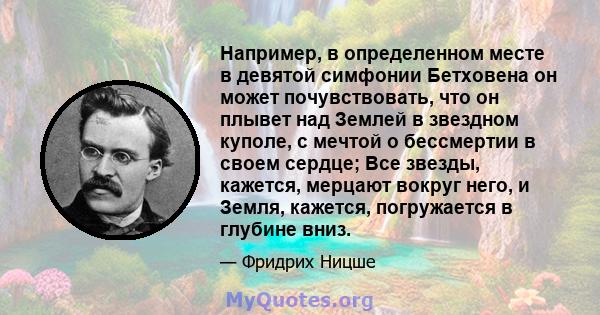 Например, в определенном месте в девятой симфонии Бетховена он может почувствовать, что он плывет над Землей в звездном куполе, с мечтой о бессмертии в своем сердце; Все звезды, кажется, мерцают вокруг него, и Земля, кажется, погружается в глубине вниз.

— Фридрих Ницше

MyQuotes.org